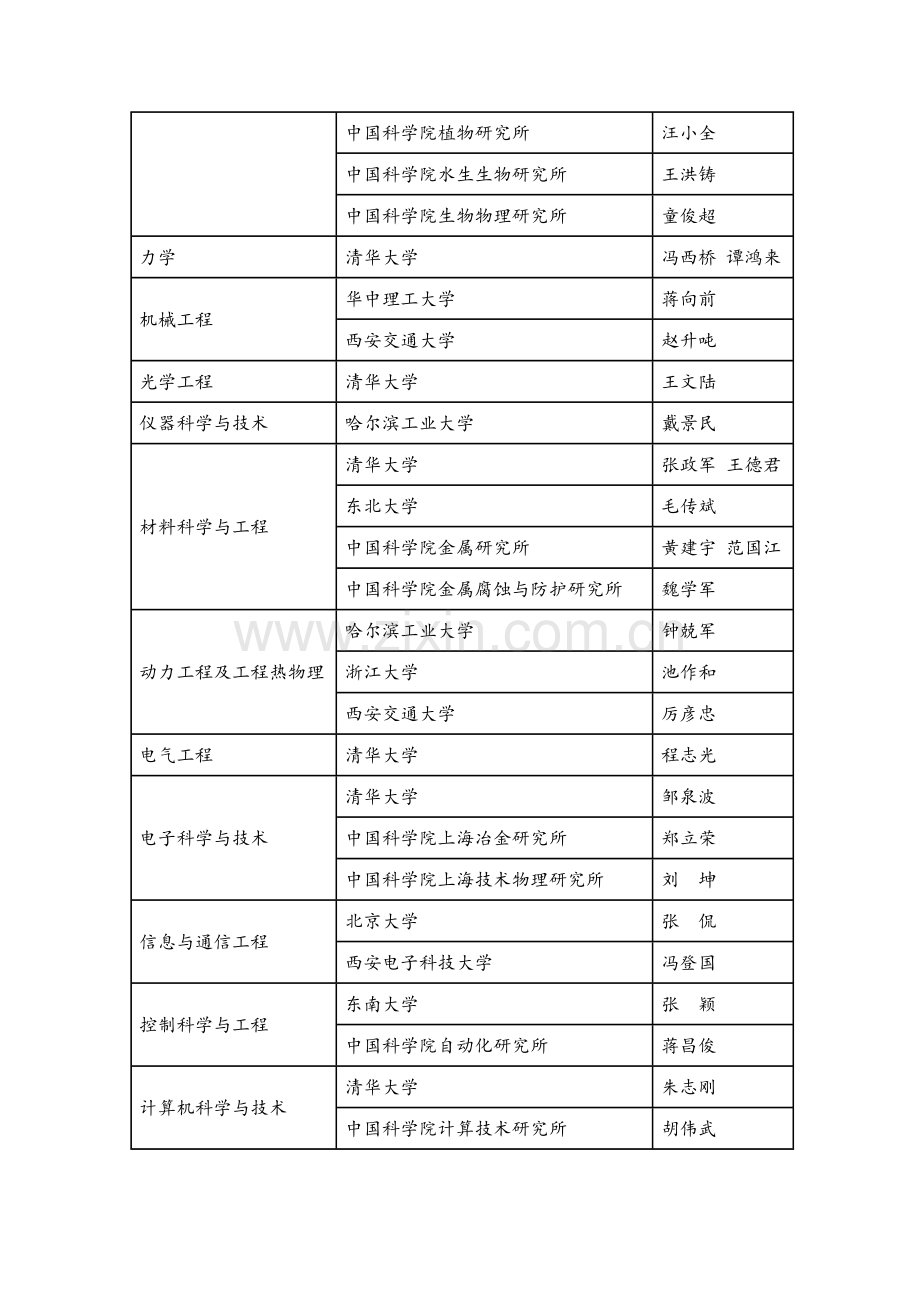 |  |  |  |
|---|---|---|
|  | 中国科学院植物研究所 | 汪小全 |
|  | 中国科学院水生生物研究所 | 王洪铸 |
|  | 中国科学院生物物理研究所 | 童俊超 |
| 力学 | 清华大学 | 冯西桥 谭鸿来 |
| 机械工程 | 华中理工大学 | 蒋向前 |
|  | 西安交通大学 | 赵升吨 |
| 光学工程 | 清华大学 | 王文陆 |
| 仪器科学与技术 | 哈尔滨工业大学 | 戴景民 |
| 材料科学与工程 | 清华大学 | 张政军 王德君 |
|  | 东北大学 | 毛传斌 |
|  | 中国科学院金属研究所 | 黄建宇 范国江 |
|  | 中国科学院金属腐蚀与防护研究所 | 魏学军 |
| 动力工程及工程热物理 | 哈尔滨工业大学 | 钟兢军 |
|  | 浙江大学 | 池作和 |
|  | 西安交通大学 | 厉彦忠 |
| 电气工程 | 清华大学 | 程志光 |
| 电子科学与技术 | 清华大学 | 邹泉波 |
|  | 中国科学院上海冶金研究所 | 郑立荣 |
|  | 中国科学院上海技术物理研究所 | 刘 坤 |
| 信息与通信工程 | 北京大学 | 张 侃 |
|  | 西安电子科技大学 | 冯登国 |
| 控制科学与工程 | 东南大学 | 张 颖 |
|  | 中国科学院自动化研究所 | 蒋昌俊 |
| 计算机科学与技术 | 清华大学 | 朱志刚 |
|  | 中国科学院计算技术研究所 | 胡伟武 |

www.zixin.com.cn